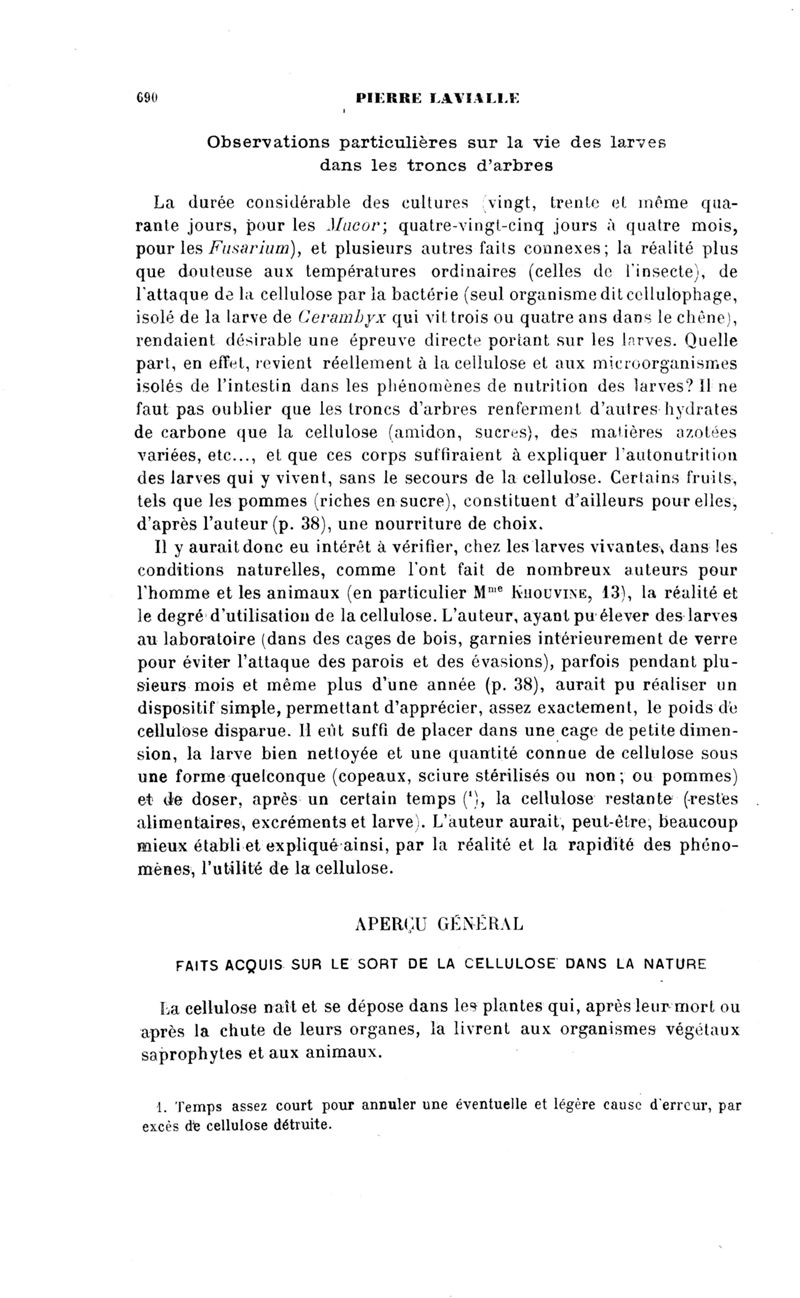 690 PIERRE LAVIALLE

Observations particulières sur la vie des larves dans les troncs d'arbres

La durée considérable des cultures (vingt, trente et même quarante jours, pour les Mucor; quatre-vingt-cinq jours à quatre mois, pour les Fusarium), et plusieurs autres faits connexes; la réalité plus que douteuse aux températures ordinaires (celles de l'insecte), de l'attaque de la cellulose par la bactérie (seul organisme dit cellulophage, isolé de la larve de Cerambyx qui vit trois ou quatre ans dans le chêne), rendaient désirable une épreuve directe portant sur les larves. Quelle part, en effet, revient réellement à la cellulose et aux microorganismes isolés de l'intestin dans les phénomènes de nutrition des larves? Il ne faut pas oublier que les troncs d'arbres renferment d'autres hydrates de carbone que la cellulose (amidon, sucres), des matières azotées variées, etc..., et que ces corps suffiraient à expliquer l'autonutrition des larves qui y vivent, sans le secours de la cellulose. Certains fruits, tels que les pommes (riches en sucre), constituent d'ailleurs pour elles, d'après l'auteur (p. 38), une nourriture de choix.

Il y aurait donc eu intérêt à vérifier, chez les larves vivantes, dans les conditions naturelles, comme l'ont fait de nombreux auteurs pour l'homme et les animaux (en particulier M$^{me}$ Khouvine, 13), la réalité et le degré d'utilisation de la cellulose. L'auteur, ayant pu élever des larves au laboratoire (dans des cages de bois, garnies intérieurement de verre pour éviter l'attaque des parois et des évasions), parfois pendant plusieurs mois et même plus d'une année (p. 38), aurait pu réaliser un dispositif simple, permettant d'apprécier, assez exactement, le poids de cellulose disparue. Il eût suffi de placer dans une cage de petite dimension, la larve bien nettoyée et une quantité connue de cellulose sous une forme quelconque (copeaux, sciure stérilisés ou non; ou pommes) et de doser, après un certain temps ($^1$), la cellulose restante (restes alimentaires, excréments et larve). L'auteur aurait, peut-être, beaucoup mieux établi et expliqué ainsi, par la réalité et la rapidité des phénomènes, l'utilité de la cellulose.

APERÇU GÉNÉRAL

FAITS ACQUIS SUR LE SORT DE LA CELLULOSE DANS LA NATURE

La cellulose naît et se dépose dans les plantes qui, après leur mort ou après la chute de leurs organes, la livrent aux organismes végétaux saprophytes et aux animaux.

1. Temps assez court pour annuler une éventuelle et légère cause d'erreur, par excès de cellulose détruite.